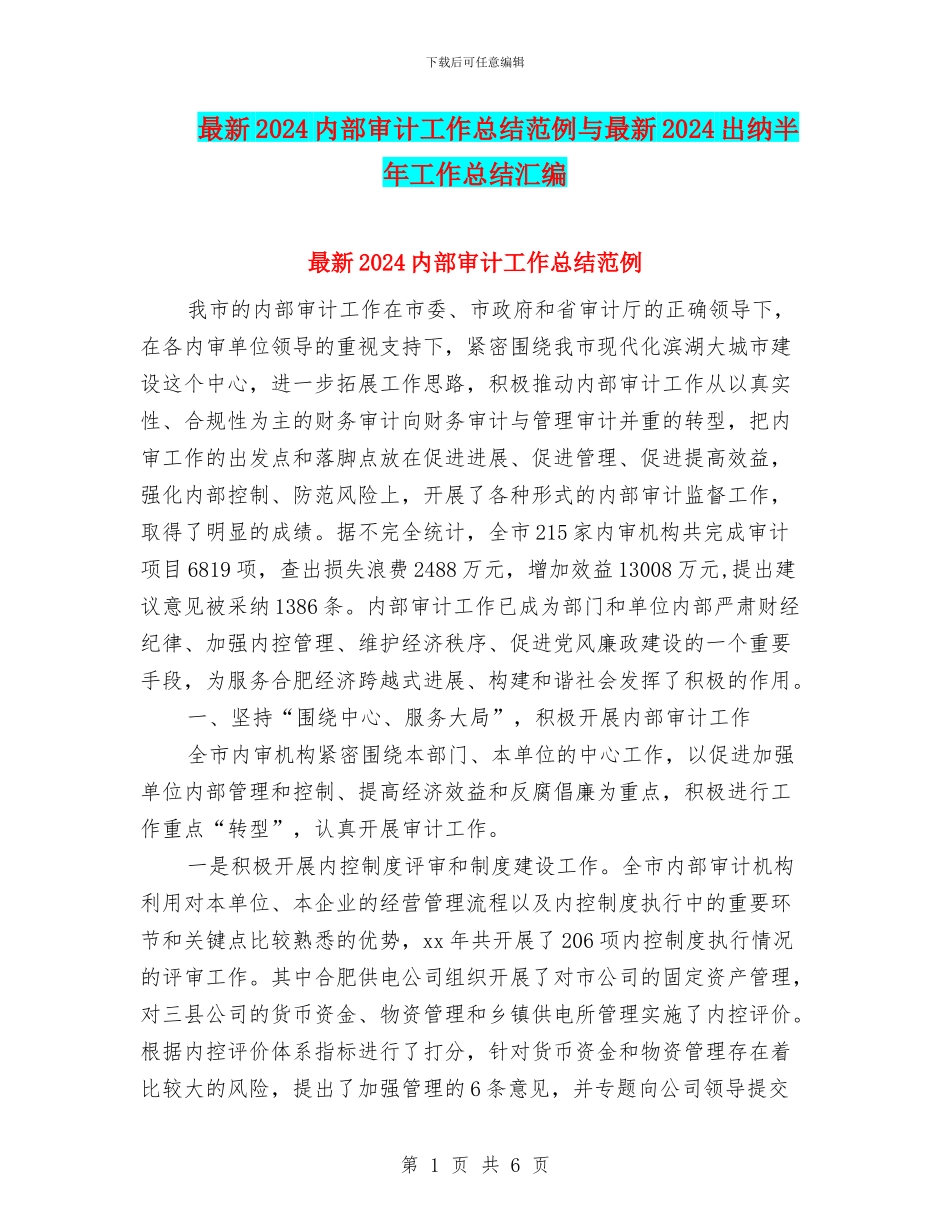 下载后可任意编辑

最新2024内部审计工作总结范例与最新2024出纳半年工作总结汇编

最新2024内部审计工作总结范例

我市的内部审计工作在市委、市政府和省审计厅的正确领导下，在各内审单位领导的重视支持下，紧密围绕我市现代化滨湖大城市建设这个中心，进一步拓展工作思路，积极推动内部审计工作从以真实性、合规性为主的财务审计向财务审计与管理审计并重的转型，把内审工作的出发点和落脚点放在促进进展、促进管理、促进提高效益，强化内部控制、防范风险上，开展了各种形式的内部审计监督工作，取得了明显的成绩。据不完全统计，全市215家内审机构共完成审计项目6819项，查出损失浪费2488万元，增加效益13008万元,提出建议意见被采纳1386条。内部审计工作已成为部门和单位内部严肃财经纪律、加强内控管理、维护经济秩序、促进党风廉政建设的一个重要手段，为服务合肥经济跨越式进展、构建和谐社会发挥了积极的作用。

一、坚持“围绕中心、服务大局”，积极开展内部审计工作

全市内审机构紧密围绕本部门、本单位的中心工作，以促进加强单位内部管理和控制、提高经济效益和反腐倡廉为重点，积极进行工作重点“转型”，认真开展审计工作。

一是积极开展内控制度评审和制度建设工作。全市内部审计机构利用对本单位、本企业的经营管理流程以及内控制度执行中的重要环节和关键点比较熟悉的优势，xx年共开展了206项内控制度执行情况的评审工作。其中合肥供电公司组织开展了对市公司的固定资产管理，对三县公司的货币资金、物资管理和乡镇供电所管理实施了内控评价。根据内控评价体系指标进行了打分，针对货币资金和物资管理存在着比较大的风险，提出了加强管理的6条意见，并专题向公司领导提交

第 1 页 共 6 页